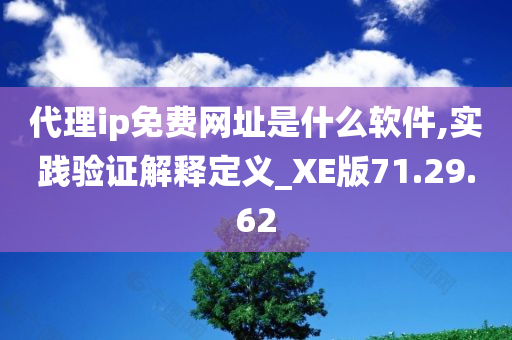 代理ip免费网址是什么软件,实践验证解释定义_XE版71.29.62